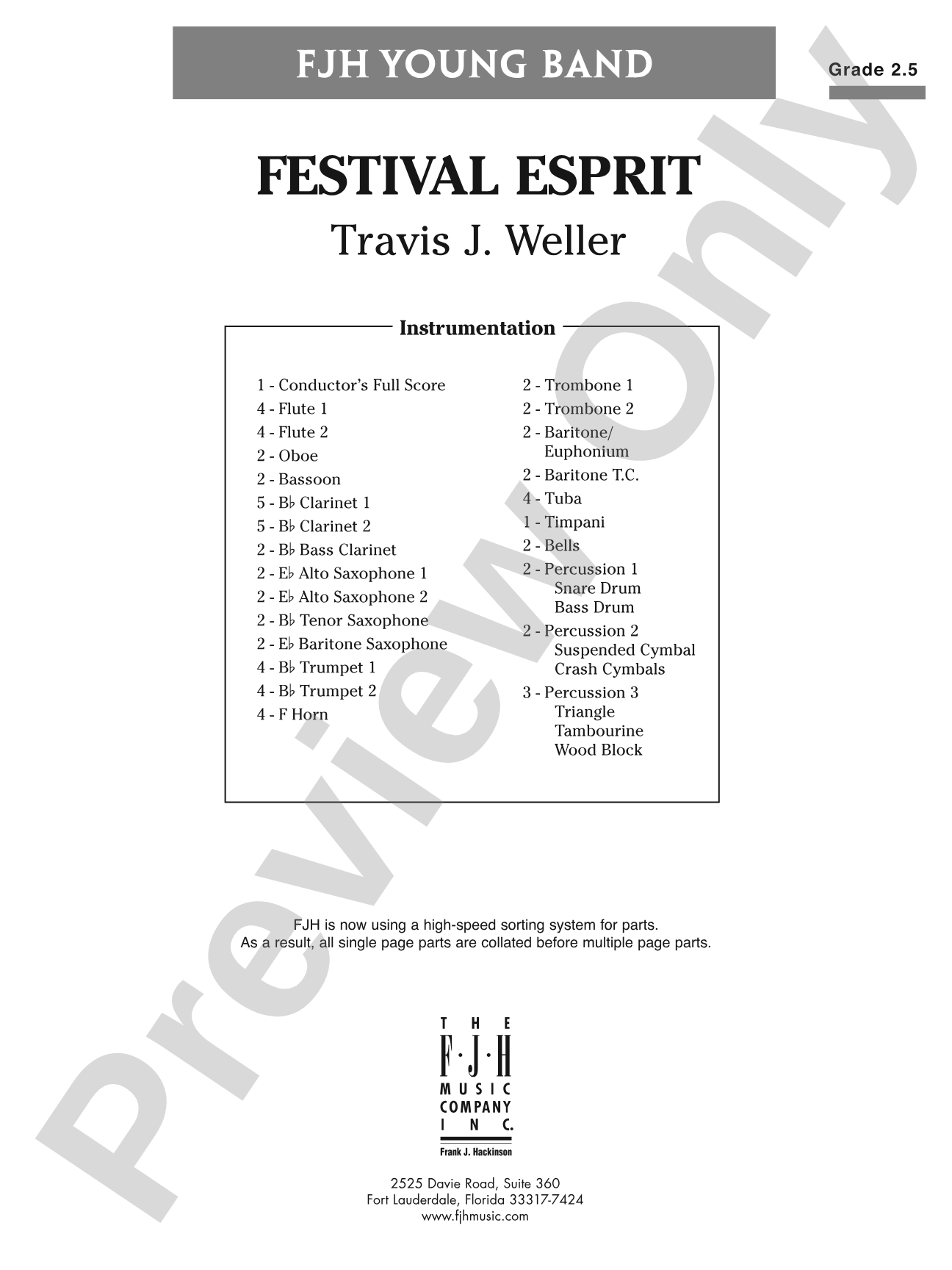 FJH YOUNG BAND

Grade 2.5

FESTIVAL ESPRIT

Travis J. Weller

Instrumentation

1 - Conductor's Full Score
4 - Flute 1
4 - Flute 2
2 - Oboe
2 - Bassoon
5 - B♭ Clarinet 1
5 - B♭ Clarinet 2
2 - B♭ Bass Clarinet
2 - E♭ Alto Saxophone 1
2 - E♭ Alto Saxophone 2
2 - B♭ Tenor Saxophone
2 - E♭ Baritone Saxophone
4 - B♭ Trumpet 1
4 - B♭ Trumpet 2
4 - F Horn

2 - Trombone 1
2 - Trombone 2
2 - Baritone/ Euphonium
2 - Baritone T.C.
4 - Tuba
1 - Timpani
2 - Bells
2 - Percussion 1
Snare Drum
Bass Drum
2 - Percussion 2
Suspended Cymbal
Crash Cymbals
3 - Percussion 3
Triangle
Tambourine
Wood Block

FJH is now using a high-speed sorting system for parts.
As a result, all single page parts are collated before multiple page parts.

THE F·J·H MUSIC COMPANY INC.
Frank J. Hackinson

2525 Davie Road, Suite 360
Fort Lauderdale, Florida 33317-7424
www.fjhmusic.com

Preview Only